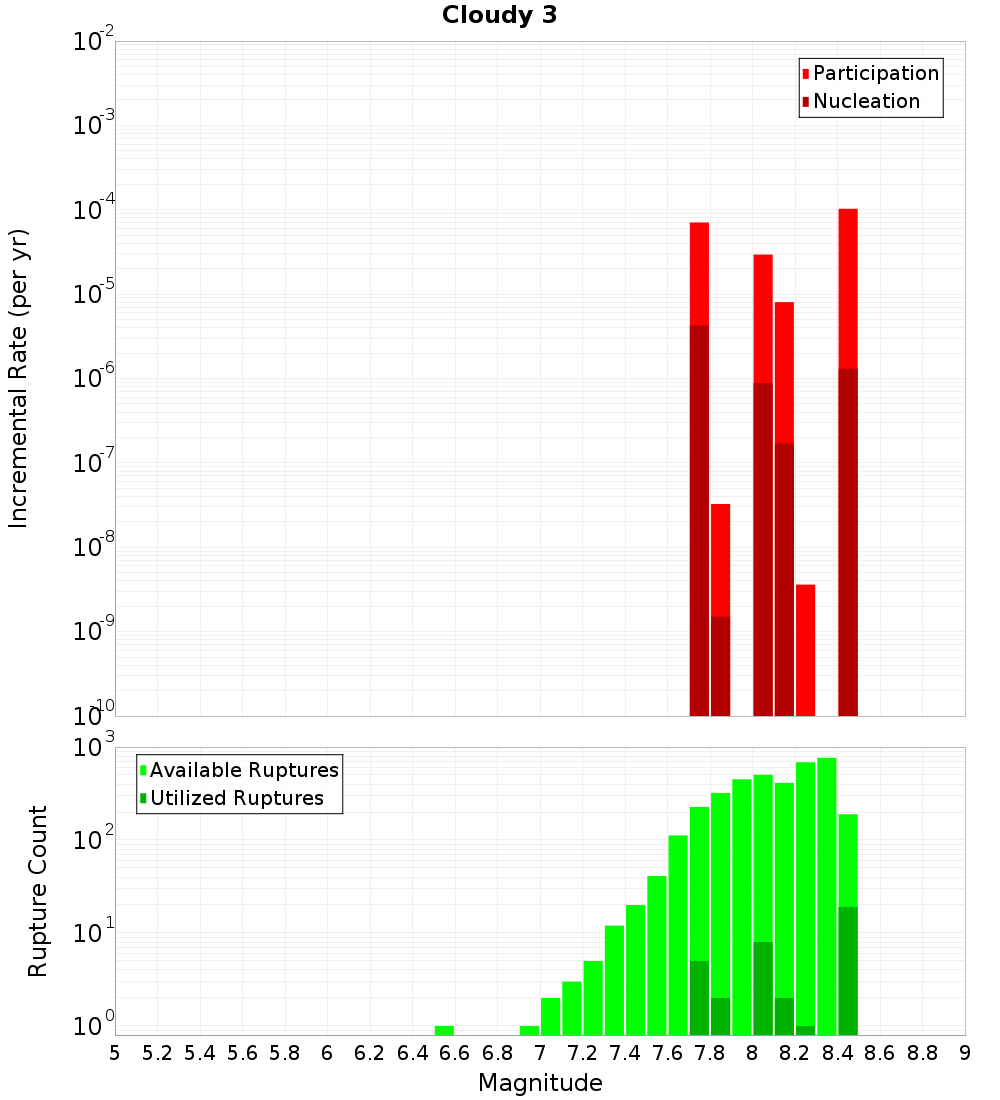 Cloudy 3

Participation
Nucleation

Incremental Rate (per yr)

$10^{-2}$
$10^{-3}$
$10^{-4}$
$10^{-5}$
$10^{-6}$
$10^{-7}$
$10^{-8}$
$10^{-9}$
$10^{-10}$

Available Ruptures
Utilized Ruptures

Rupture Count

$10^{3}$
$10^{2}$
$10^{1}$
$10^{0}$

5 5.2 5.4 5.6 5.8 6 6.2 6.4 6.6 6.8 7 7.2 7.4 7.6 7.8 8 8.2 8.4 8.6 8.8 9

Magnitude